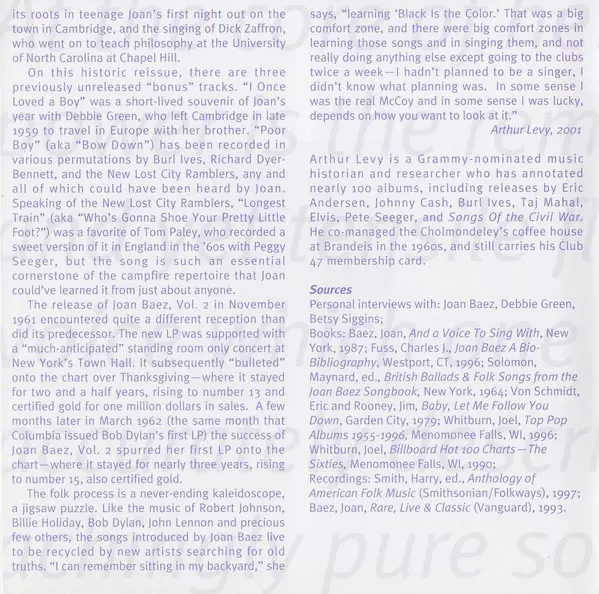 its roots in teenage Joan's first night out on the town in Cambridge, and the singing of Dick Zaffron, who went on to teach philosophy at the University of North Carolina at Chapel Hill.

On this historic reissue, there are three previously unreleased "bonus" tracks. "I Once Loved a Boy" was a short-lived souvenir of Joan's year with Debbie Green, who left Cambridge in late 1959 to travel in Europe with her brother. "Poor Boy" (aka "Bow Down") has been recorded in various permutations by Burl Ives, Richard Dyer-Bennett, and the New Lost City Ramblers, any and all of which could have been heard by Joan. Speaking of the New Lost City Ramblers, "Longest Train" (aka "Who's Gonna Shoe Your Pretty Little Foot?") was a favorite of Tom Paley, who recorded a sweet version of it in England in the '60s with Peggy Seeger, but the song is such an essential cornerstone of the campfire repertoire that Joan could've learned it from just about anyone.

The release of Joan Baez, Vol. 2 in November 1961 encountered quite a different reception than did its predecessor. The new LP was supported with a "much-anticipated" standing room only concert at New York's Town Hall. It subsequently "bulleted" onto the chart over Thanksgiving—where it stayed for two and a half years, rising to number 13 and certified gold for one million dollars in sales. A few months later in March 1962 (the same month that Columbia issued Bob Dylan's first LP) the success of Joan Baez, Vol. 2 spurred her first LP onto the chart—where it stayed for nearly three years, rising to number 15, also certified gold.

The folk process is a never-ending kaleidoscope, a jigsaw puzzle. Like the music of Robert Johnson, Billie Holiday, Bob Dylan, John Lennon and precious few others, the songs introduced by Joan Baez live to be recycled by new artists searching for old truths. "I can remember sitting in my backyard," she says, "learning 'Black Is the Color.' That was a big comfort zone, and there were big comfort zones in learning those songs and in singing them, and not really doing anything else except going to the clubs twice a week—I hadn't planned to be a singer, I didn't know what planning was. In some sense I was the real McCoy and in some sense I was lucky, depends on how you want to look at it."

Arthur Levy, 2001

Arthur Levy is a Grammy-nominated music historian and researcher who has annotated nearly 100 albums, including releases by Eric Andersen, Johnny Cash, Burl Ives, Taj Mahal, Elvis, Pete Seeger, and Songs Of the Civil War. He co-managed the Cholmondeley's coffee house at Brandeis in the 1960s, and still carries his Club 47 membership card.

Sources
Personal interviews with: Joan Baez, Debbie Green, Betsy Siggins;
Books: Baez, Joan, And a Voice To Sing With, New York, 1987; Fuss, Charles J., Joan Baez A Bio-Bibliography, Westport, CT, 1996; Solomon, Maynard, ed., British Ballads & Folk Songs from the Joan Baez Songbook, New York, 1964; Von Schmidt, Eric and Rooney, Jim, Baby, Let Me Follow You Down, Garden City, 1979; Whitburn, Joel, Top Pop Albums 1955-1996, Menomonee Falls, WI, 1996; Whitburn, Joel, Billboard Hot 100 Charts—The Sixties, Menomonee Falls, WI, 1990;
Recordings: Smith, Harry, ed., Anthology of American Folk Music (Smithsonian/Folkways), 1997; Baez, Joan, Rare, Live & Classic (Vanguard), 1993.